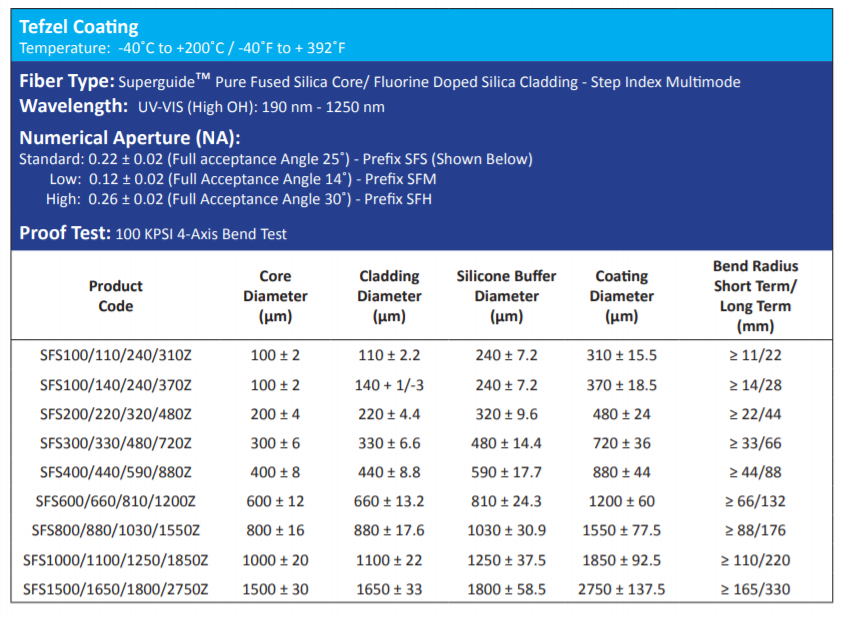 Tefzel Coating
Temperature: -40˚C to +200˚C / -40˚F to + 392˚F

Fiber Type: Superguide™ Pure Fused Silica Core/ Fluorine Doped Silica Cladding - Step Index Multimode
Wavelength: UV-VIS (High OH): 190 nm - 1250 nm

Numerical Aperture (NA):
Standard: 0.22 ± 0.02 (Full acceptance Angle 25˚) - Prefix SFS (Shown Below)
Low: 0.12 ± 0.02 (Full Acceptance Angle 14˚) - Prefix SFM
High: 0.26 ± 0.02 (Full Acceptance Angle 30˚) - Prefix SFH

Proof Test: 100 KPSI 4-Axis Bend Test

| Product Code | Core Diameter (µm) | Cladding Diameter (µm) | Silicone Buffer Diameter (µm) | Coating Diameter (µm) | Bend Radius Short Term/ Long Term (mm) |
|---|---|---|---|---|---|
| SFS100/110/240/310Z | 100 ± 2 | 110 ± 2.2 | 240 ± 7.2 | 310 ± 15.5 | ≥ 11/22 |
| SFS100/140/240/370Z | 100 ± 2 | 140 + 1/-3 | 240 ± 7.2 | 370 ± 18.5 | ≥ 14/28 |
| SFS200/220/320/480Z | 200 ± 4 | 220 ± 4.4 | 320 ± 9.6 | 480 ± 24 | ≥ 22/44 |
| SFS300/330/480/720Z | 300 ± 6 | 330 ± 6.6 | 480 ± 14.4 | 720 ± 36 | ≥ 33/66 |
| SFS400/440/590/880Z | 400 ± 8 | 440 ± 8.8 | 590 ± 17.7 | 880 ± 44 | ≥ 44/88 |
| SFS600/660/810/1200Z | 600 ± 12 | 660 ± 13.2 | 810 ± 24.3 | 1200 ± 60 | ≥ 66/132 |
| SFS800/880/1030/1550Z | 800 ± 16 | 880 ± 17.6 | 1030 ± 30.9 | 1550 ± 77.5 | ≥ 88/176 |
| SFS1000/1100/1250/1850Z | 1000 ± 20 | 1100 ± 22 | 1250 ± 37.5 | 1850 ± 92.5 | ≥ 110/220 |
| SFS1500/1650/1800/2750Z | 1500 ± 30 | 1650 ± 33 | 1800 ± 58.5 | 2750 ± 137.5 | ≥ 165/330 |